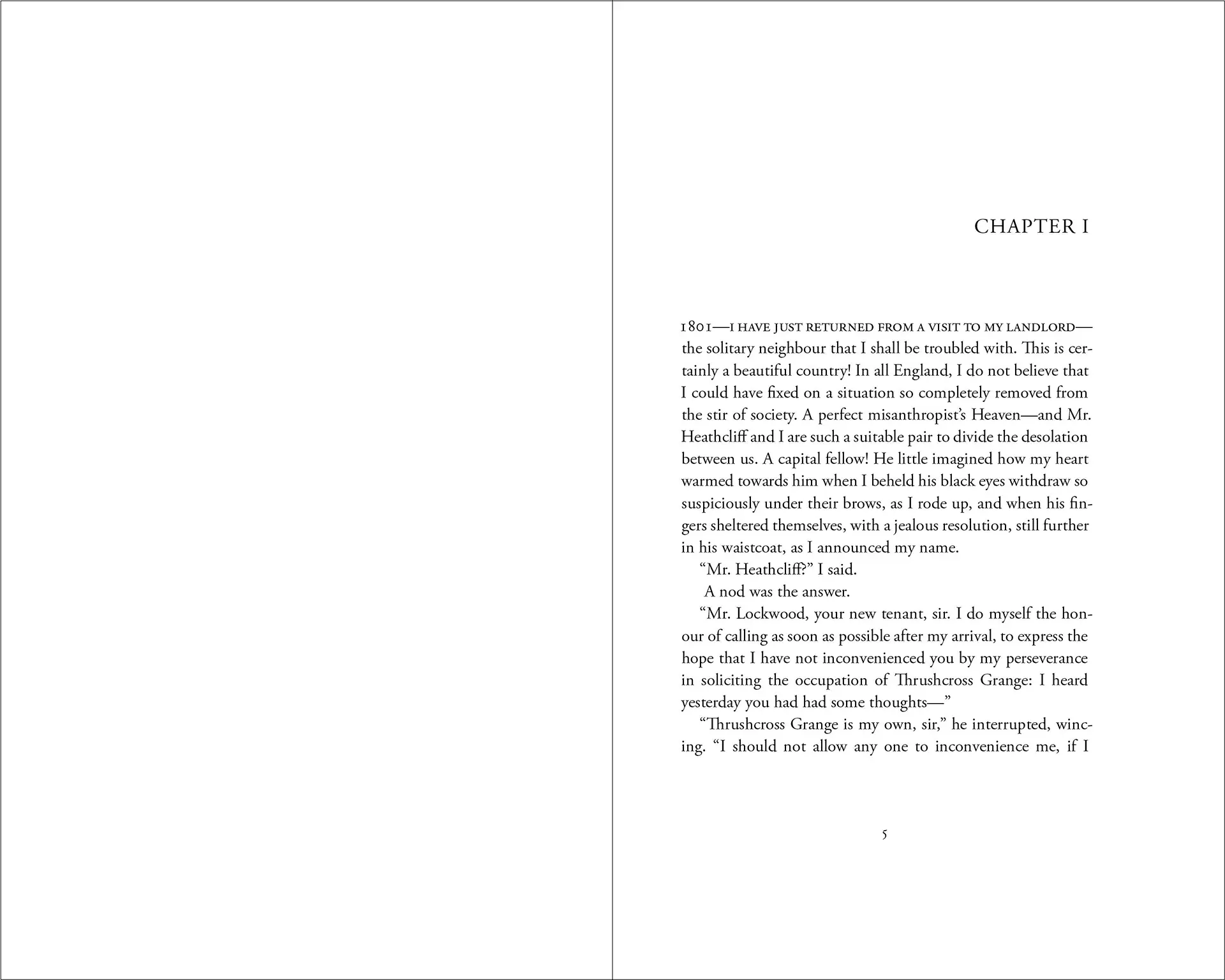 CHAPTER I

1801—I HAVE JUST RETURNED FROM A VISIT TO MY LANDLORD—the solitary neighbour that I shall be troubled with. This is certainly a beautiful country! In all England, I do not believe that I could have fixed on a situation so completely removed from the stir of society. A perfect misanthropist's Heaven—and Mr. Heathcliff and I are such a suitable pair to divide the desolation between us. A capital fellow! He little imagined how my heart warmed towards him when I beheld his black eyes withdraw so suspiciously under their brows, as I rode up, and when his fingers sheltered themselves, with a jealous resolution, still further in his waistcoat, as I announced my name.

"Mr. Heathcliff?" I said.

A nod was the answer.

"Mr. Lockwood, your new tenant, sir. I do myself the honour of calling as soon as possible after my arrival, to express the hope that I have not inconvenienced you by my perseverance in soliciting the occupation of Thrushcross Grange: I heard yesterday you had had some thoughts—"

"Thrushcross Grange is my own, sir," he interrupted, wincing. "I should not allow any one to inconvenience me, if I

5